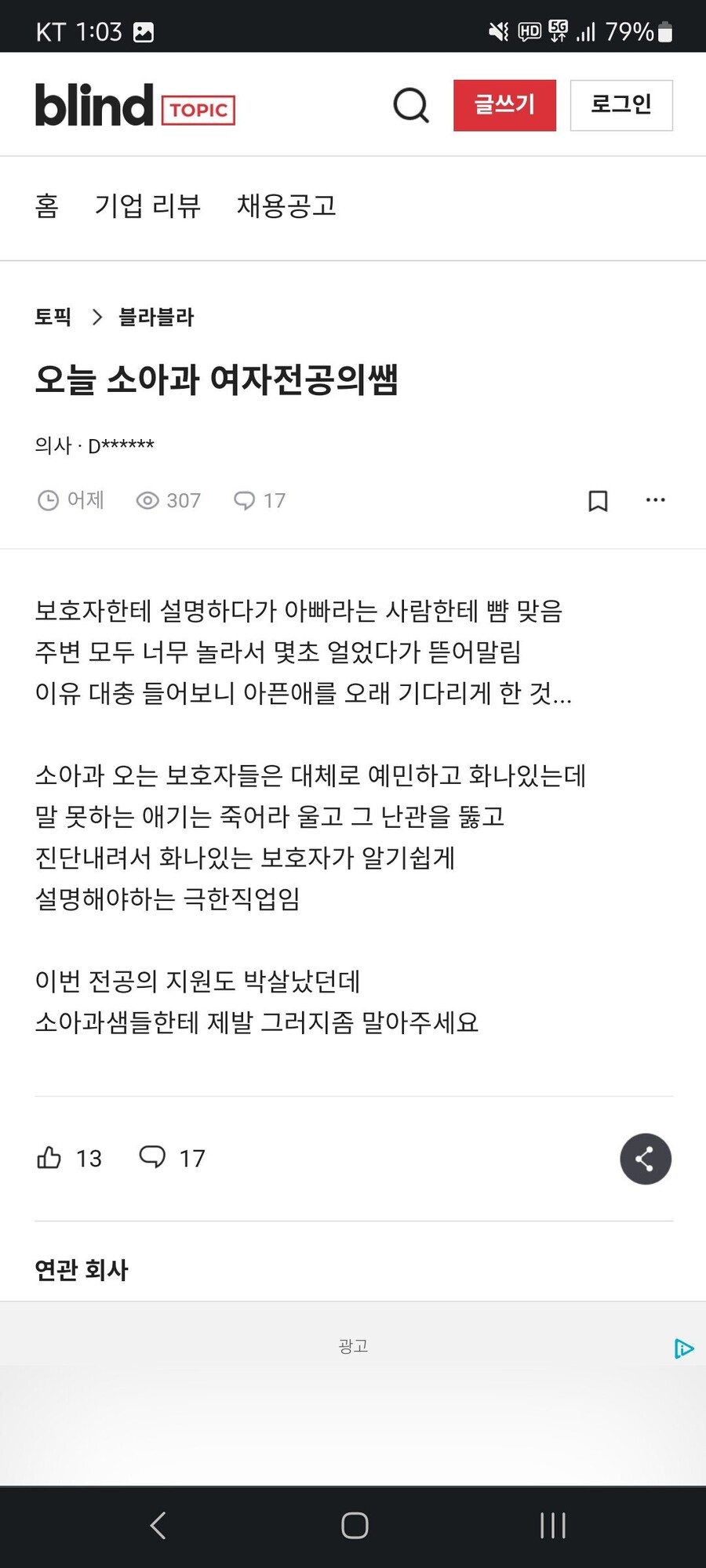 KT 1:03 HD 5G 79%

blind TOPIC 글쓰기 로그인

홈 기업 리뷰 채용공고

토픽 > 블라블라

오늘 소아과 여자전공의쌤

의사 · D******

어제 307 17

보호자한테 설명하다가 아빠라는 사람한테 뺨 맞음
주변 모두 너무 놀라서 몇초 얼었다가 뜯어말림
이유 대충 들어보니 아픈애를 오래 기다리게 한 것...

소아과 오는 보호자들은 대체로 예민하고 화나있는데
말 못하는 애기는 죽어라 울고 그 난관을 뚫고
진단내려서 화나있는 보호자가 알기쉽게
설명해야하는 극한직업임

이번 전공의 지원도 박살났던데
소아과샘들한테 제발 그러지좀 말아주세요

13 17

연관 회사

광고